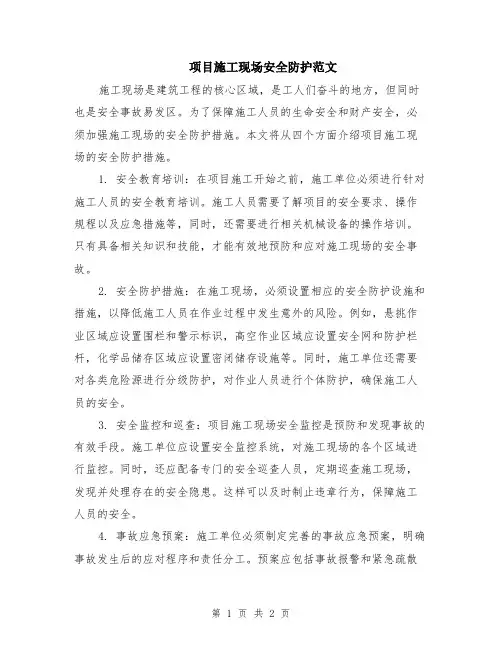 项目施工现场安全防护范文

施工现场是建筑工程的核心区域，是工人们奋斗的地方，但同时也是安全事故易发区。为了保障施工人员的生命安全和财产安全，必须加强施工现场的安全防护措施。本文将从四个方面介绍项目施工现场的安全防护措施。

1. 安全教育培训：在项目施工开始之前，施工单位必须进行针对施工人员的安全教育培训。施工人员需要了解项目的安全要求、操作规程以及应急措施等，同时，还需要进行相关机械设备的操作培训。只有具备相关知识和技能，才能有效地预防和应对施工现场的安全事故。

2. 安全防护措施：在施工现场，必须设置相应的安全防护设施和措施，以降低施工人员在作业过程中发生意外的风险。例如，悬挑作业区域应设置围栏和警示标识，高空作业区域应设置安全网和防护栏杆，化学品储存区域应设置密闭储存设施等。同时，施工单位还需要对各类危险源进行分级防护，对作业人员进行个体防护，确保施工人员的安全。

3. 安全监控和巡查：项目施工现场安全监控是预防和发现事故的有效手段。施工单位应设置安全监控系统，对施工现场的各个区域进行监控。同时，还应配备专门的安全巡查人员，定期巡查施工现场，发现并处理存在的安全隐患。这样可以及时制止违章行为，保障施工人员的安全。

4. 事故应急预案：施工单位必须制定完善的事故应急预案，明确事故发生后的应对程序和责任分工。预案应包括事故报警和紧急疏散

第 1 页 共 2 页